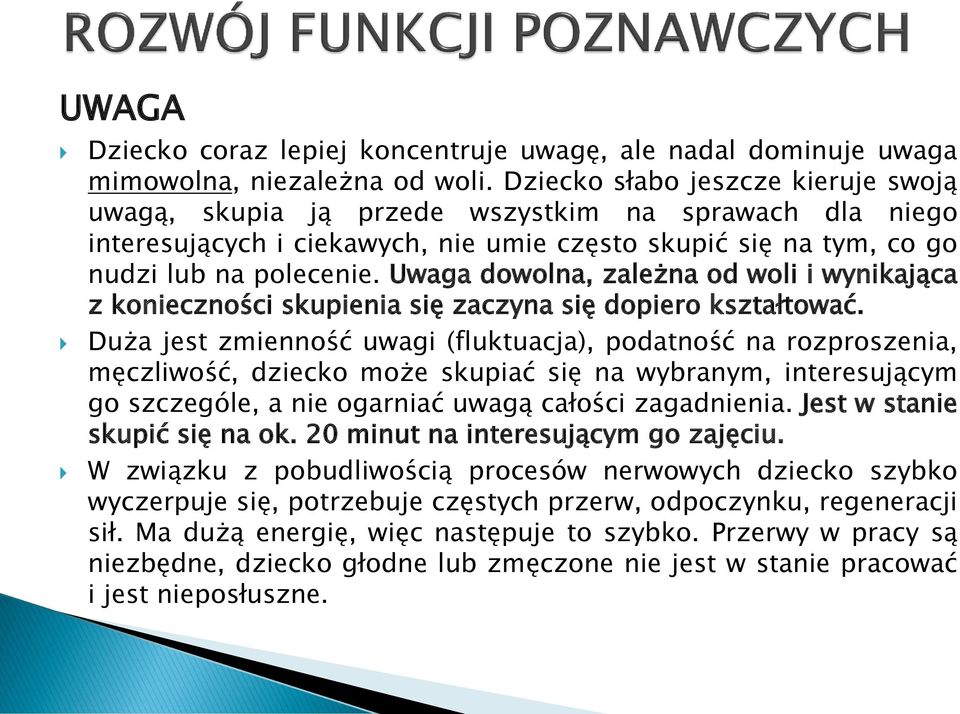 ROZWÓJ FUNKCJI POZNAWCZYCH

UWAGA

Dziecko coraz lepiej koncentruje uwagę, ale nadal dominuje uwaga mimowolna, niezależna od woli. Dziecko słabo jeszcze kieruje swoją uwagą, skupia ją przede wszystkim na sprawach dla niego interesujących i ciekawych, nie umie często skupić się na tym, co go nudzi lub na polecenie. Uwaga dowolna, zależna od woli i wynikająca z konieczności skupienia się zaczyna się dopiero kształtować.

Duża jest zmienność uwagi (fluktuacja), podatność na rozproszenia, męczliwość, dziecko może skupiać się na wybranym, interesującym go szczególe, a nie ogarniać uwagą całości zagadnienia. Jest w stanie skupić się na ok. 20 minut na interesującym go zajęciu.

W związku z pobudliwością procesów nerwowych dziecko szybko wyczerpuje się, potrzebuje częstych przerw, odpoczynku, regeneracji sił. Ma dużą energię, więc następuje to szybko. Przerwy w pracy są niezbędne, dziecko głodne lub zmęczone nie jest w stanie pracować i jest nieposłuszne.